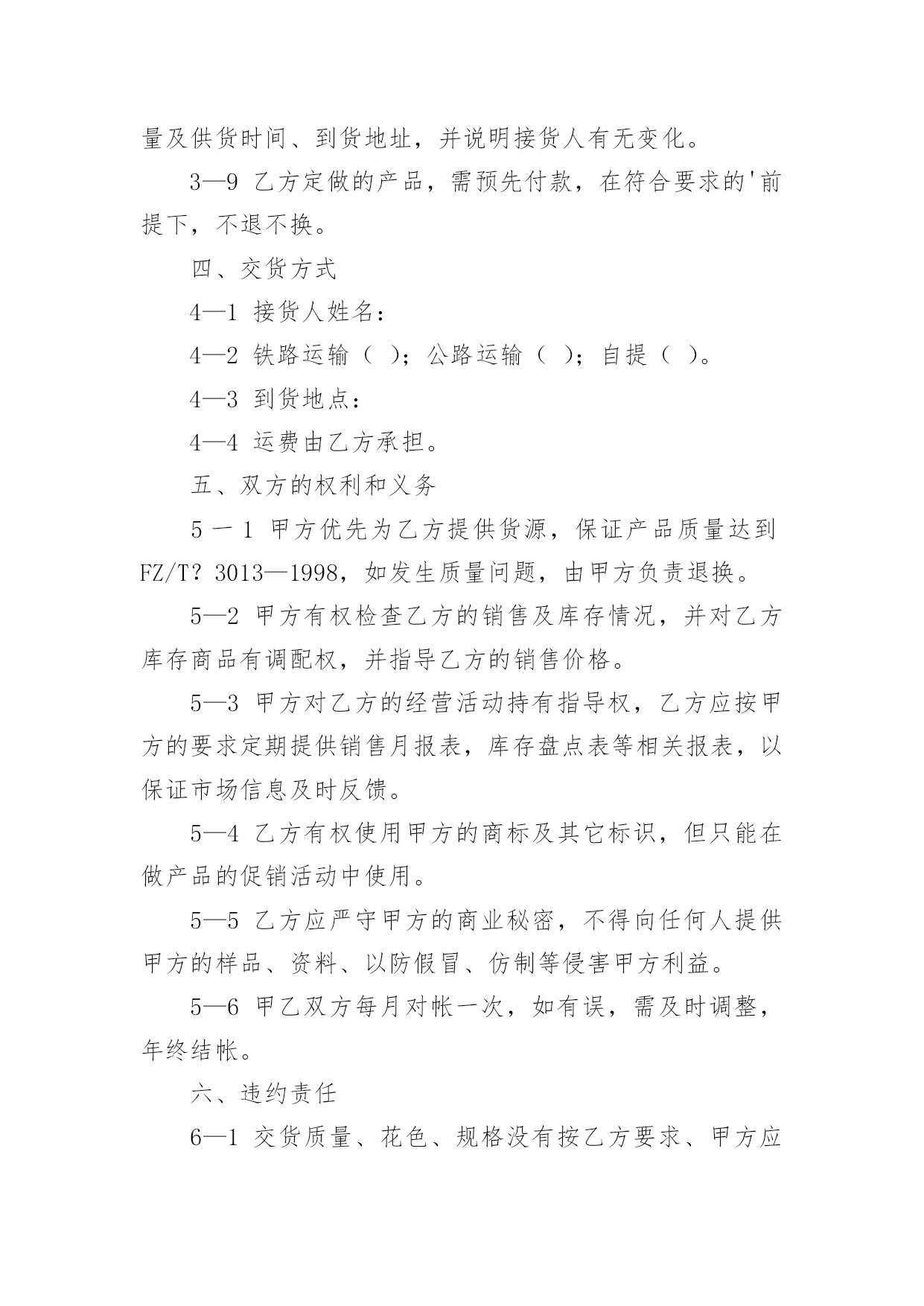 量及供货时间、到货地址，并说明接货人有无变化。

3—9 乙方定做的产品，需预先付款，在符合要求的'前提下，不退不换。

四、交货方式

4—1 接货人姓名：

4—2 铁路运输（ ）；公路运输（ ）；自提（ ）。

4—3 到货地点：

4—4 运费由乙方承担。

五、双方的权利和义务

5 一 1 甲方优先为乙方提供货源，保证产品质量达到 FZ/T? 3013—1998，如发生质量问题，由甲方负责退换。

5—2 甲方有权检查乙方的销售及库存情况，并对乙方库存商品有调配权，并指导乙方的销售价格。

5—3 甲方对乙方的经营活动持有指导权，乙方应按甲方的要求定期提供销售月报表，库存盘点表等相关报表，以保证市场信息及时反馈。

5—4 乙方有权使用甲方的商标及其它标识，但只能在做产品的促销活动中使用。

5—5 乙方应严守甲方的商业秘密，不得向任何人提供甲方的样品、资料、以防假冒、仿制等侵害甲方利益。

5—6 甲乙双方每月对帐一次，如有误，需及时调整，年终结帐。

六、违约责任

6—1 交货质量、花色、规格没有按乙方要求、甲方应